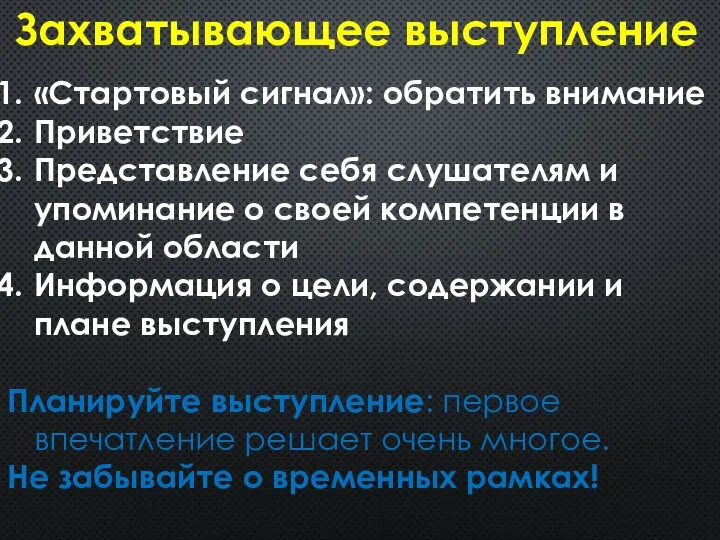 Захватывающее выступление

1. «Стартовый сигнал»: обратить внимание
2. Приветствие
3. Представление себя слушателям и упоминание о своей компетенции в данной области
4. Информация о цели, содержании и плане выступления

Планируйте выступление: первое впечатление решает очень многое.
Не забывайте о временных рамках!